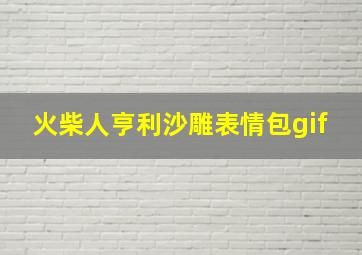 火柴人亨利沙雕表情包gif